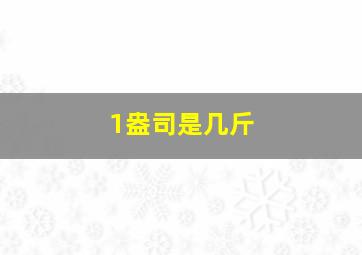 1盎司是几斤